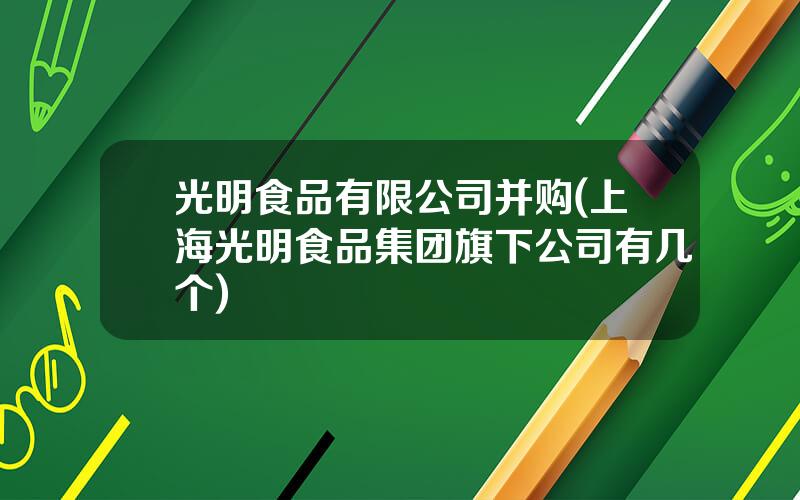 光明食品有限公司并购(上海光明食品集团旗下公司有几个)